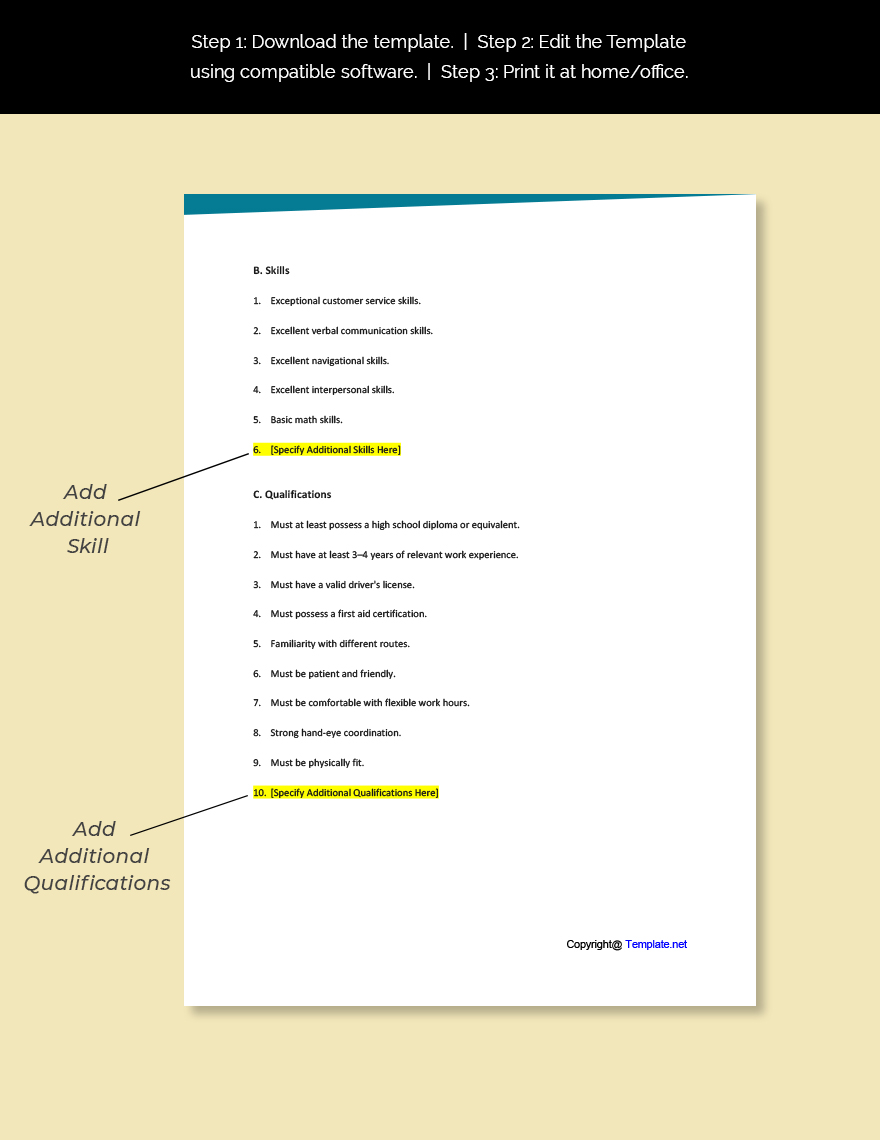 Step 1: Download the template. | Step 2: Edit the Template using compatible software. | Step 3: Print it at home/office.

B. Skills

1. Exceptional customer service skills.
2. Excellent verbal communication skills.
3. Excellent navigational skills.
4. Excellent interpersonal skills.
5. Basic math skills.
6. [Specify Additional Skills Here]

Add Additional Skill

C. Qualifications

1. Must at least possess a high school diploma or equivalent.
2. Must have at least 3–4 years of relevant work experience.
3. Must have a valid driver's license.
4. Must possess a first aid certification.
5. Familiarity with different routes.
6. Must be patient and friendly.
7. Must be comfortable with flexible work hours.
8. Strong hand-eye coordination.
9. Must be physically fit.
10. [Specify Additional Qualifications Here]

Add Additional Qualifications

Copyright@ Template.net